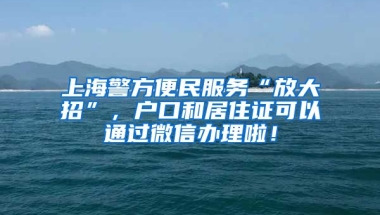 上海警方便民服务“放大招”，户口和居住证可以通过微信办理啦！